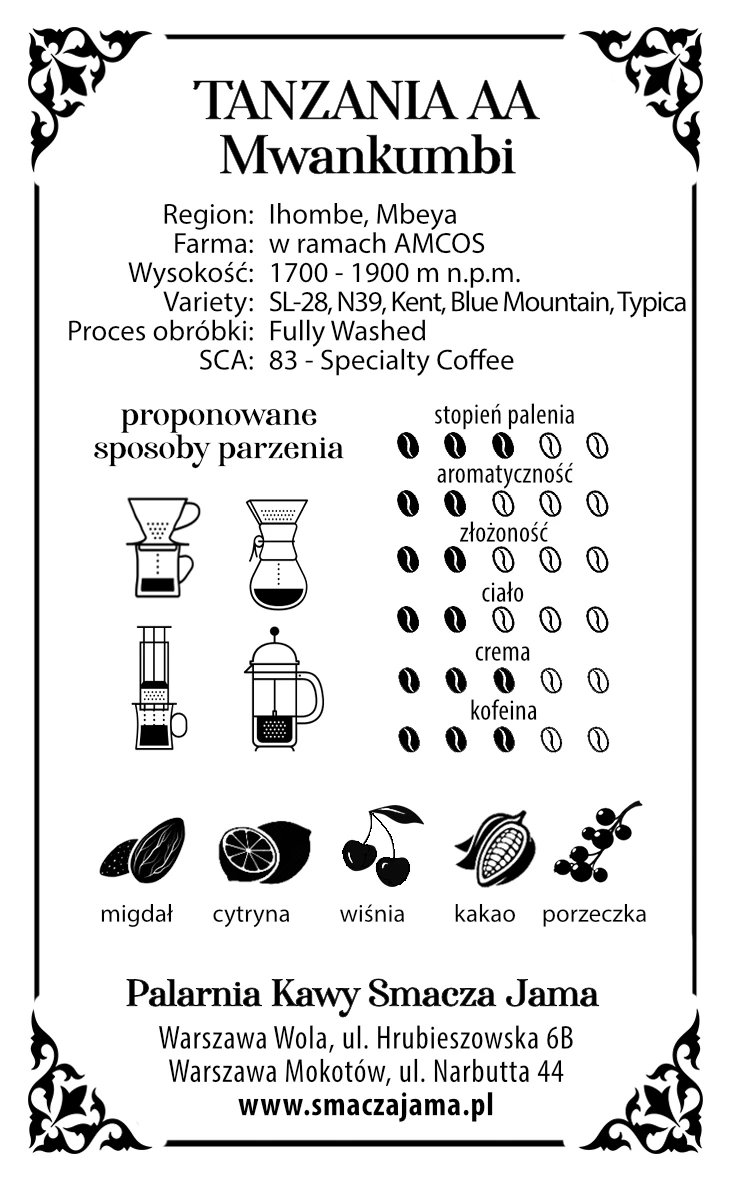 TANZANIA AA
Mwankumbi

Region: Ihombe, Mbeya
Farma: w ramach AMCOS
Wysokość: 1700 - 1900 m n.p.m.
Variety: SL-28, N39, Kent, Blue Mountain, Typica
Proces obróbki: Fully Washed
SCA: 83 - Specialty Coffee

proponowane sposoby parzenia

stopień palenia
aromatyczność
złożoność
ciało
crema
kofeina

migdał cytryna wiśnia kakao porzeczka

Palarnia Kawy Smacza Jama
Warszawa Wola, ul. Hrubieszowska 6B
Warszawa Mokotów, ul. Narbutta 44
www.smaczajama.pl